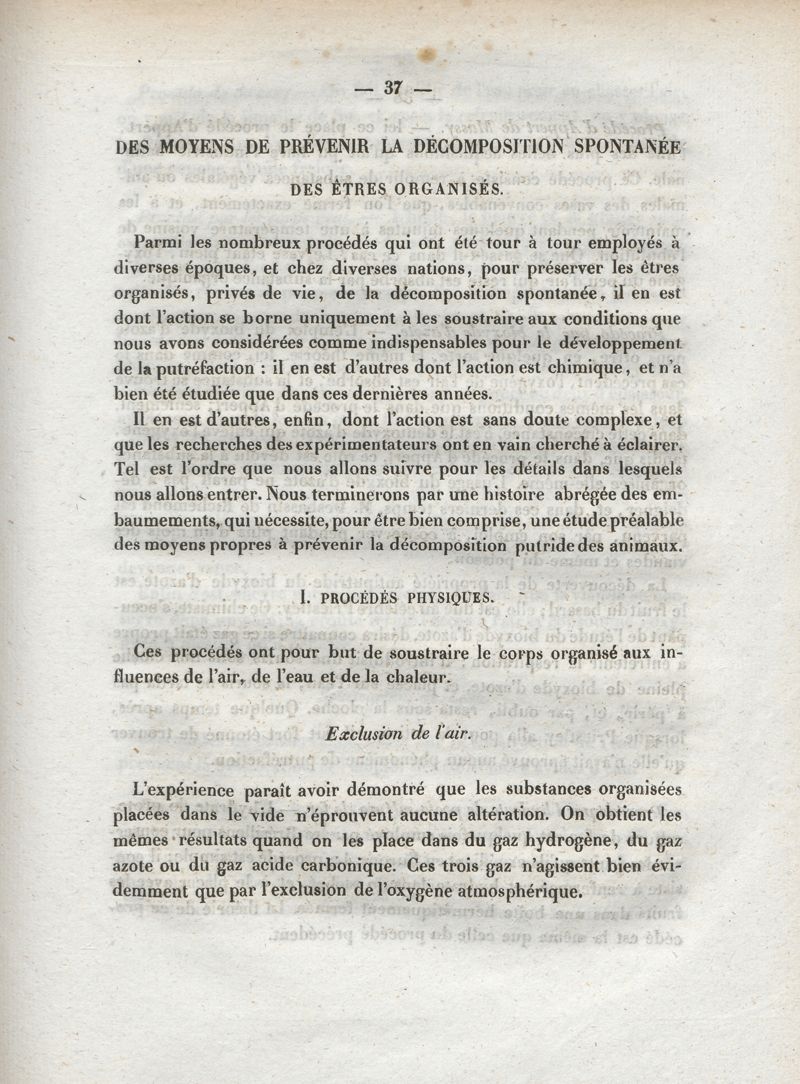 — 37 —

DES MOYENS DE PRÉVENIR LA DÉCOMPOSITION SPONTANÉE

DES ÊTRES ORGANISÉS.

Parmi les nombreux procédés qui ont été tour à tour employés à diverses époques, et chez diverses nations, pour préserver les êtres organisés, privés de vie, de la décomposition spontanée, il en est dont l'action se borne uniquement à les soustraire aux conditions que nous avons considérées comme indispensables pour le développement de la putréfaction : il en est d'autres dont l'action est chimique, et n'a bien été étudiée que dans ces dernières années.

Il en est d'autres, enfin, dont l'action est sans doute complexe, et que les recherches des expérimentateurs ont en vain cherché à éclairer. Tel est l'ordre que nous allons suivre pour les détails dans lesquels nous allons entrer. Nous terminerons par une histoire abrégée des embaumements, qui nécessite, pour être bien comprise, une étude préalable des moyens propres à prévenir la décomposition putride des animaux.

I. PROCÉDÉS PHYSIQUES.

Ces procédés ont pour but de soustraire le corps organisé aux influences de l'air, de l'eau et de la chaleur.

Exclusion de l'air.

L'expérience paraît avoir démontré que les substances organisées placées dans le vide n'éprouvent aucune altération. On obtient les mêmes résultats quand on les place dans du gaz hydrogène, du gaz azote ou du gaz acide carbonique. Ces trois gaz n'agissent bien évidemment que par l'exclusion de l'oxygène atmosphérique.